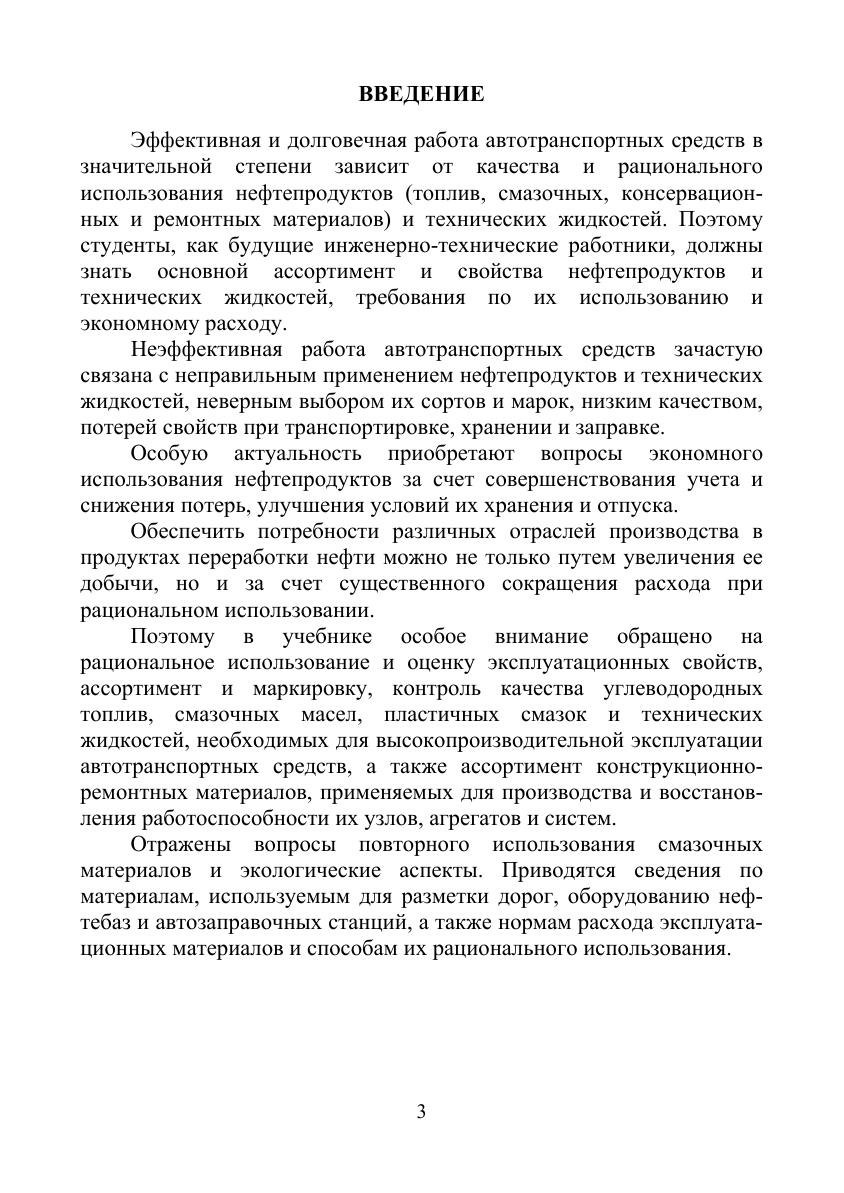 ВВЕДЕНИЕ

Эффективная и долговечная работа автотранспортных средств в значительной степени зависит от качества и рационального использования нефтепродуктов (топлив, смазочных, консервационных и ремонтных материалов) и технических жидкостей. Поэтому студенты, как будущие инженерно-технические работники, должны знать основной ассортимент и свойства нефтепродуктов и технических жидкостей, требования по их использованию и экономному расходу.

Неэффективная работа автотранспортных средств зачастую связана с неправильным применением нефтепродуктов и технических жидкостей, неверным выбором их сортов и марок, низким качеством, потерей свойств при транспортировке, хранении и заправке.

Особую актуальность приобретают вопросы экономного использования нефтепродуктов за счет совершенствования учета и снижения потерь, улучшения условий их хранения и отпуска.

Обеспечить потребности различных отраслей производства в продуктах переработки нефти можно не только путем увеличения ее добычи, но и за счет существенного сокращения расхода при рациональном использовании.

Поэтому в учебнике особое внимание обращено на рациональное использование и оценку эксплуатационных свойств, ассортимент и маркировку, контроль качества углеводородных топлив, смазочных масел, пластичных смазок и технических жидкостей, необходимых для высокопроизводительной эксплуатации автотранспортных средств, а также ассортимент конструкционно-ремонтных материалов, применяемых для производства и восстановления работоспособности их узлов, агрегатов и систем.

Отражены вопросы повторного использования смазочных материалов и экологические аспекты. Приводятся сведения по материалам, используемым для разметки дорог, оборудованию нефтебаз и автозаправочных станций, а также нормам расхода эксплуатационных материалов и способам их рационального использования.

3